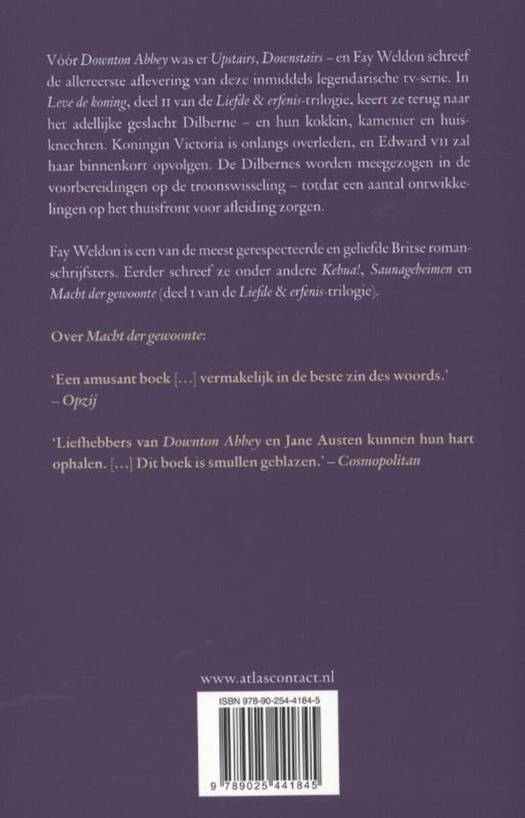 Vóór Downton Abbey was er Upstairs, Downstairs – en Fay Weldon schreef de allereerste aflevering van deze inmiddels legendarische tv-serie. In Leve de koning, deel II van de Liefde & erfenis-trilogie, keert ze terug naar het adellijke geslacht Dilberne – en hun kokkin, kamenier en huisknechten. Koningin Victoria is onlangs overleden, en Edward VII zal haar binnenkort opvolgen. De Dilbernes worden meegezogen in de voorbereidingen op de troonswisseling – totdat een aantal ontwikkelingen op het thuisfront voor afleiding zorgen.

Fay Weldon is een van de meest gerespecteerde en geliefde Britse romanschrijfsters. Eerder schreef ze onder andere Kehua!, Saunageheimen en Macht der gewoonte (deel I van de Liefde & erfenis-trilogie).

Over Macht der gewoonte:

'Een amusant boek […] vermakelijk in de beste zin des woords.' – Opzij

'Liefhebbers van Downton Abbey en Jane Austen kunnen hun hart ophalen. […] Dit boek is smullen geblazen.' – Cosmopolitan

www.atlascontact.nl

ISBN 978-90-254-4184-5

9 789025 441845